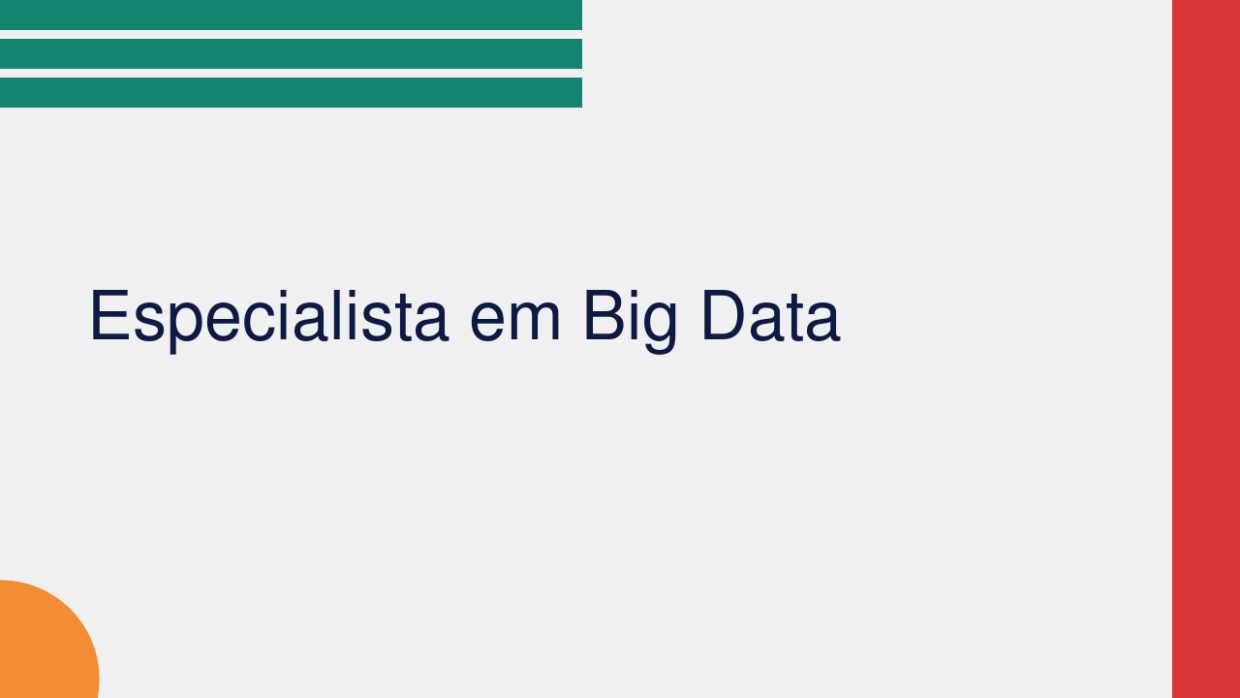 Especialista em Big Data